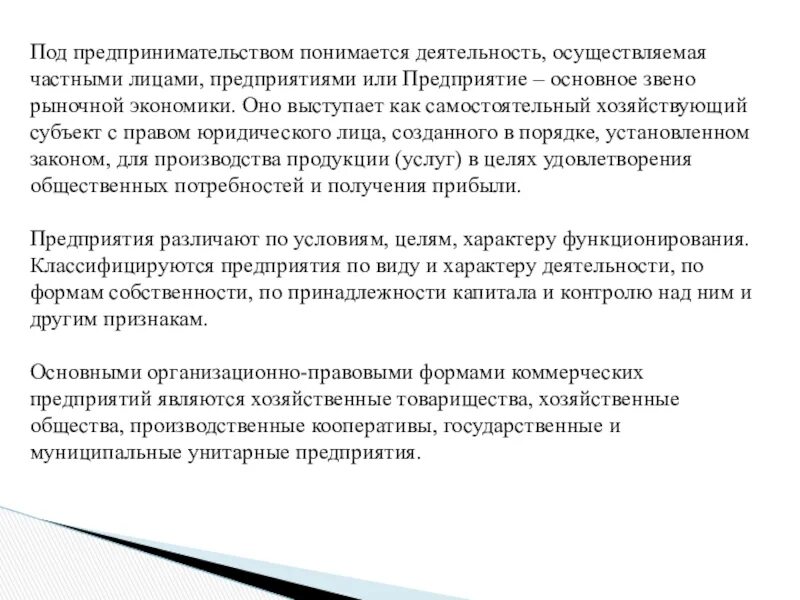 Под предпринимательством понимается деятельность, осуществляемая частными лицами, предприятиями или Предприятие – основное звено рыночной экономики. Оно выступает как самостоятельный хозяйствующий субъект с правом юридического лица, созданного в порядке, установленном законом, для производства продукции (услуг) в целях удовлетворения общественных потребностей и получения прибыли.

Предприятия различают по условиям, целям, характеру функционирования. Классифицируются предприятия по виду и характеру деятельности, по формам собственности, по принадлежности капитала и контролю над ним и другим признакам.

Основными организационно-правовыми формами коммерческих предприятий являются хозяйственные товарищества, хозяйственные общества, производственные кооперативы, государственные и муниципальные унитарные предприятия.